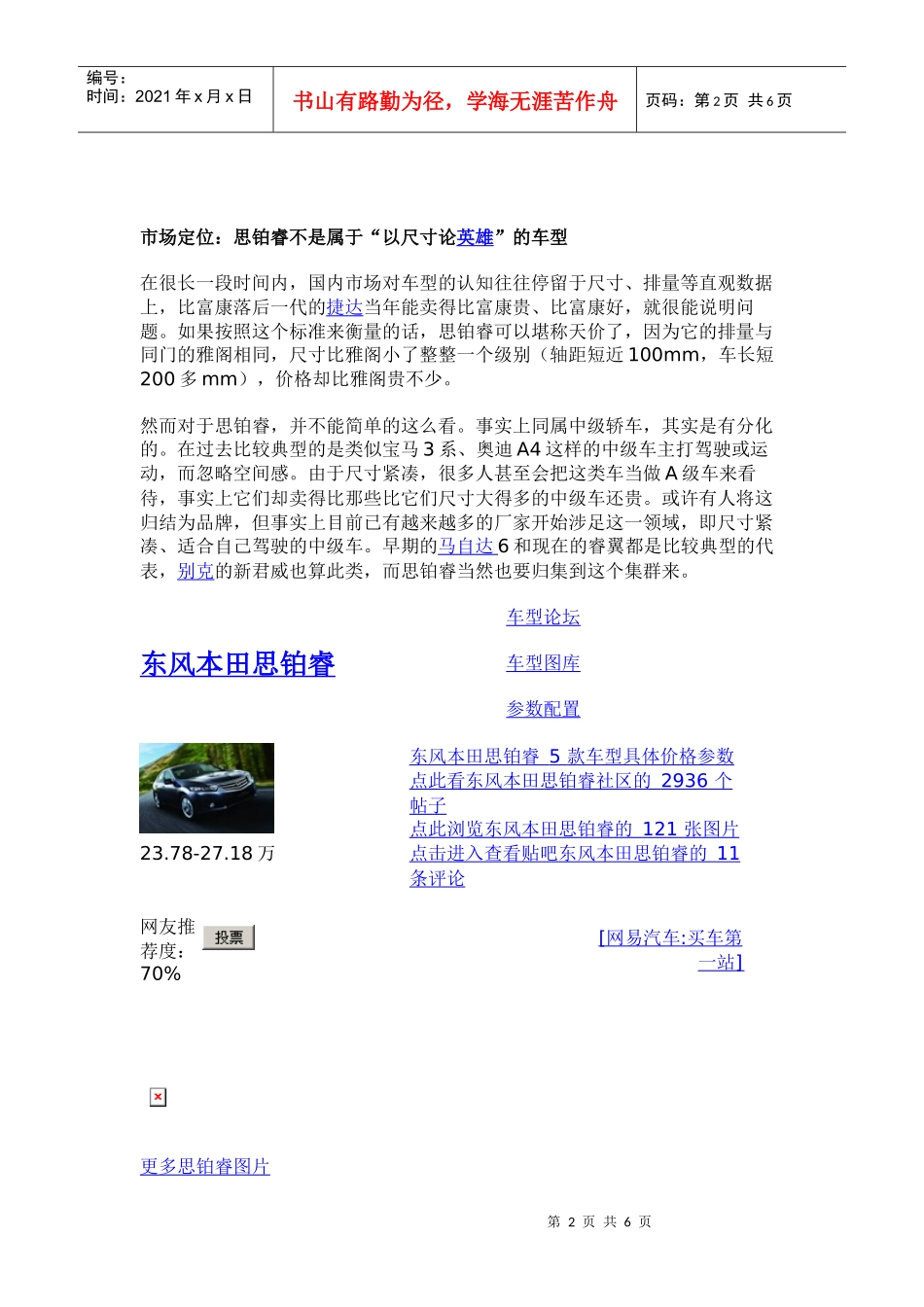 编号：
时间：2021 年 x 月 x 日

书山有路勤为径，学海无涯苦作舟

页码：第 2 页 共 6 页

市场定位：思铂睿不是属于“以尺寸论英雄”的车型

在很长一段时间内，国内市场对车型的认知往往停留于尺寸、排量等直观数据上，比富康落后一代的捷达当年能卖得比富康贵、比富康好，就很能说明问题。如果按照这个标准来衡量的话，思铂睿可以堪称天价了，因为它的排量与同门的雅阁相同，尺寸比雅阁小了整整一个级别（轴距短近 100mm，车长短 200 多 mm），价格却比雅阁贵不少。

然而对于思铂睿，并不能简单的这么看。事实上同属中级轿车，其实是有分化的。在过去比较典型的是类似宝马 3 系、奥迪 A4 这样的中级车主打驾驶或运动，而忽略空间感。由于尺寸紧凑，很多人甚至会把这类车当做 A 级车来看待，事实上它们却卖得比那些比它们尺寸大得多的中级车还贵。或许有人将这归结为品牌，但事实上目前已有越来越多的厂家开始涉足这一领域，即尺寸紧凑、适合自己驾驶的中级车。早期的马自达 6 和现在的睿翼都是比较典型的代表，别克的新君威也算此类，而思铂睿当然也要归集到这个集群来。

东风本田思铂睿

车型论坛

车型图库

参数配置

23.78-27.18 万

东风本田思铂睿 5 款车型具体价格参数
点此看东风本田思铂睿社区的 2936 个帖子
点此浏览东风本田思铂睿的 121 张图片
点击进入查看贴吧东风本田思铂睿的 11 条评论

网友推荐度：70%

投票

[网易汽车:买车第一站]

更多思铂睿图片

第 2 页 共 6 页